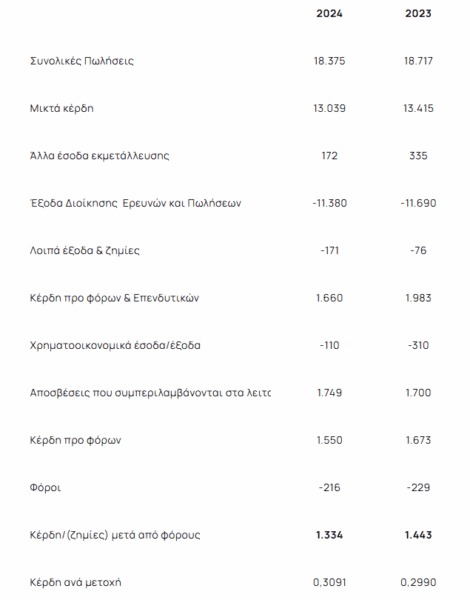 |  | 2024 | 2023 |
|---|---|---|
| Συνολικές Πωλήσεις | 18.375 | 18.717 |
| Μικτά κέρδη | 13.039 | 13.415 |
| Άλλα έσοδα εκμετάλλευσης | 172 | 335 |
| Έξοδα Διοίκησης Ερευνών και Πωλήσεων | -11.380 | -11.690 |
| Λοιπά έξοδα & ζημίες | -171 | -76 |
| Κέρδη προ φόρων & Επενδυτικών | 1.660 | 1.983 |
| Χρηματοοικονομικά έσοδα/έξοδα | -110 | -310 |
| Αποσβέσεις που συμπεριλαμβάνονται στα λειτο | 1.749 | 1.700 |
| Κέρδη προ φόρων | 1.550 | 1.673 |
| Φόροι | -216 | -229 |
| Κέρδη/(ζημίες) μετά από φόρους | **1.334** | **1.443** |
| Κέρδη ανά μετοχή | 0,3091 | 0,2990 |